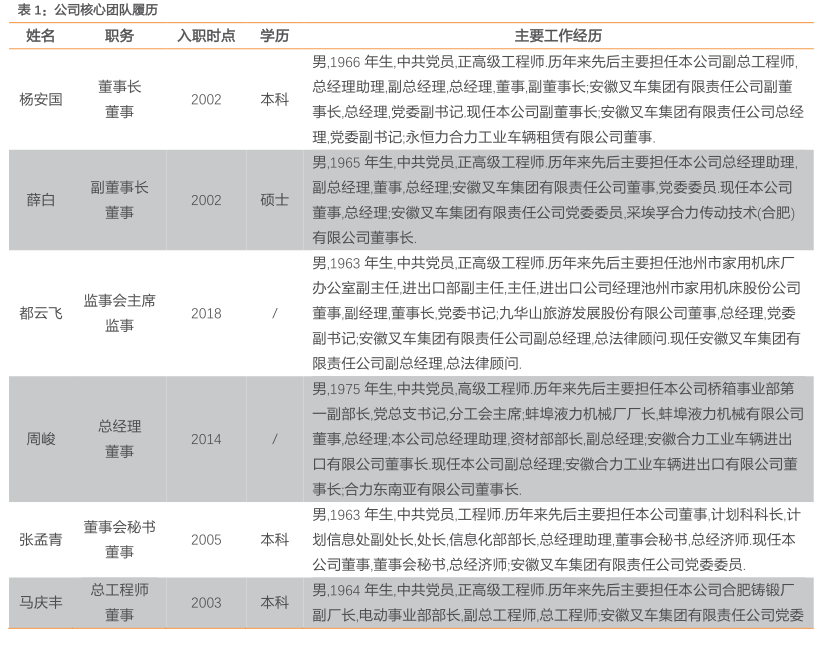 表 1：公司核心团队履历

| 姓名 | 职务 | 入职时点 | 学历 | 主要工作经历 |
|---|---|---|---|---|
| 杨安国 | 董事长 董事 | 2002 | 本科 | 男,1966 年生,中共党员,正高级工程师.历年来先后主要担任本公司副总工程师,总经理助理,副总经理,总经理,董事,副董事长;安徽叉车集团有限责任公司副董事长,总经理,党委副书记.现任本公司副董事长;安徽叉车集团有限责任公司总经理,党委副书记;永恒力合力工业车辆租赁有限公司董事. |
| 薛白 | 副董事长 董事 | 2002 | 硕士 | 男,1965 年生,中共党员,正高级工程师.历年来先后主要担任本公司总经理助理,副总经理,董事,总经理;安徽叉车集团有限责任公司董事,党委委员.现任本公司董事,总经理;安徽叉车集团有限责任公司党委委员,采埃孚合力传动技术(合肥)有限公司董事长. |
| 都云飞 | 监事会主席 监事 | 2018 | / | 男,1963 年生,中共党员,正高级工程师.历年来先后主要担任池州市家用机床厂办公室副主任,进出口部副主任,主任,进出口公司经理池州市家用机床股份公司董事,副经理,董事长,党委书记;九华山旅游发展股份有限公司董事,总经理,党委副书记;安徽叉车集团有限责任公司副总经理,总法律顾问.现任安徽叉车集团有限责任公司副总经理,总法律顾问. |
| 周峻 | 总经理 董事 | 2014 | / | 男,1975 年生,中共党员,高级工程师.历年来先后主要担任本公司桥箱事业部第一副部长,党总支书记,分工会主席;蚌埠液力机械厂厂长,蚌埠液力机械有限公司董事,总经理;本公司总经理助理,资材部部长,副总经理;安徽合力工业车辆进出口有限公司董事长.现任本公司副总经理;安徽合力工业车辆进出口有限公司董事长;合力东南亚有限公司董事长. |
| 张孟青 | 董事会秘书 董事 | 2005 | 本科 | 男,1963 年生,中共党员,工程师.历年来先后主要担任本公司董事,计划科科长,计划信息处副处长,处长,信息化部部长,总经理助理,董事会秘书,总经济师.现任本公司董事,董事会秘书,总经济师;安徽叉车集团有限责任公司党委委员. |
| 马庆丰 | 总工程师 董事 | 2003 | 本科 | 男,1964 年生,中共党员,正高级工程师.历年来先后主要担任本公司合肥铸锻厂副厂长,电动事业部部长,副总工程师,总工程师;安徽叉车集团有限责任公司党委 |